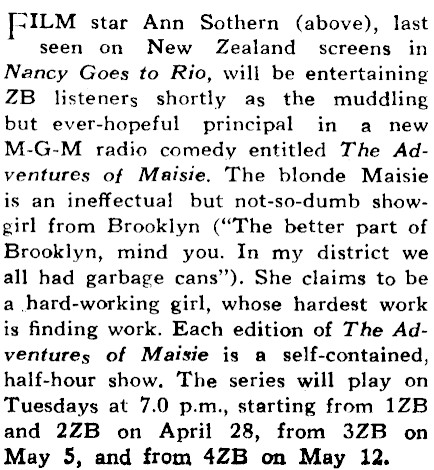 FILM star Ann Sothern (above), last seen on New Zealand screens in Nancy Goes to Rio, will be entertaining ZB listeners shortly as the muddling but ever-hopeful principal in a new M-G-M radio comedy entitled The Adventures of Maisie. The blonde Maisie is an ineffectual but not-so-dumb showgirl from Brooklyn ("The better part of Brooklyn, mind you. In my district we all had garbage cans"). She claims to be a hard-working girl, whose hardest work is finding work. Each edition of The Adventures of Maisie is a self-contained, half-hour show. The series will play on Tuesdays at 7.0 p.m., starting from 1ZB and 2ZB on April 28, from 3ZB on May 5, and from 4ZB on May 12.